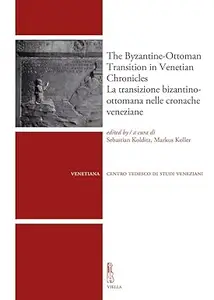 The Byzantine-Ottoman Transition in Venetian Chronicles
La transizione bizantino-ottomana nelle cronache veneziane

edited by / a cura di
Sebastian Kolditz, Markus Koller

VENETIANA CENTRO TEDESCO DI STUDI VENEZIANI

VIELLA